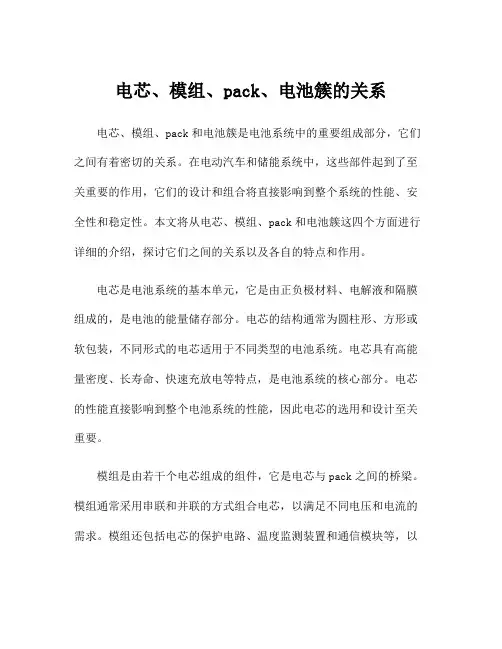 电芯、模组、pack、电池簇的关系

电芯、模组、pack 和电池簇是电池系统中的重要组成部分，它们之间有着密切的关系。在电动汽车和储能系统中，这些部件起到了至关重要的作用，它们的设计和组合将直接影响到整个系统的性能、安全性和稳定性。本文将从电芯、模组、pack 和电池簇这四个方面进行详细的介绍，探讨它们之间的关系以及各自的特点和作用。

电芯是电池系统的基本单元，它是由正负极材料、电解液和隔膜组成的，是电池的能量储存部分。电芯的结构通常为圆柱形、方形或软包装，不同形式的电芯适用于不同类型的电池系统。电芯具有高能量密度、长寿命、快速充放电等特点，是电池系统的核心部分。电芯的性能直接影响到整个电池系统的性能，因此电芯的选用和设计至关重要。

模组是由若干个电芯组成的组件，它是电芯与 pack 之间的桥梁。模组通常采用串联和并联的方式组合电芯，以满足不同电压和电流的需求。模组还包括电芯的保护电路、温度监测装置和通信模块等，以